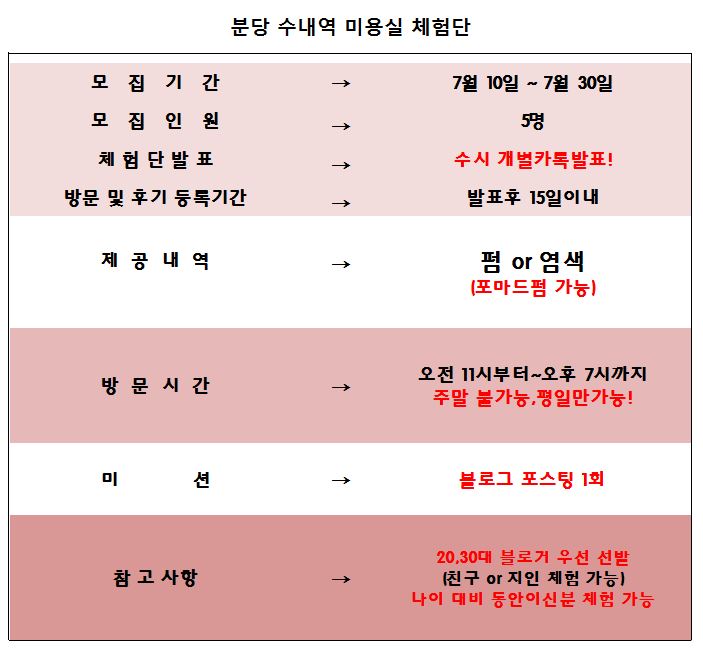 분당 수내역 미용실 체험단

| | | |
|---|---|---|
| 모 집 기 간 | → | 7월 10일 ~ 7월 30일 |
| 모 집 인 원 | → | 5명 |
| 체 험 단 발 표 | → | 수시 개별카톡발표! |
| 방문 및 후기 등록기간 | → | 발표후 15일이내 |
| 제 공 내 역 | → | 펌 or 염색 (포마드펌 가능) |
| 방 문 시 간 | → | 오전 11시부터~오후 7시까지 주말 불가능,평일만가능! |
| 미 션 | → | 블로그 포스팅 1회 |
| 참 고 사 항 | → | 20,30대 블로거 우선 선발 (친구 or 지인 체험 가능) 나이 대비 동안이신분 체험 가능 |